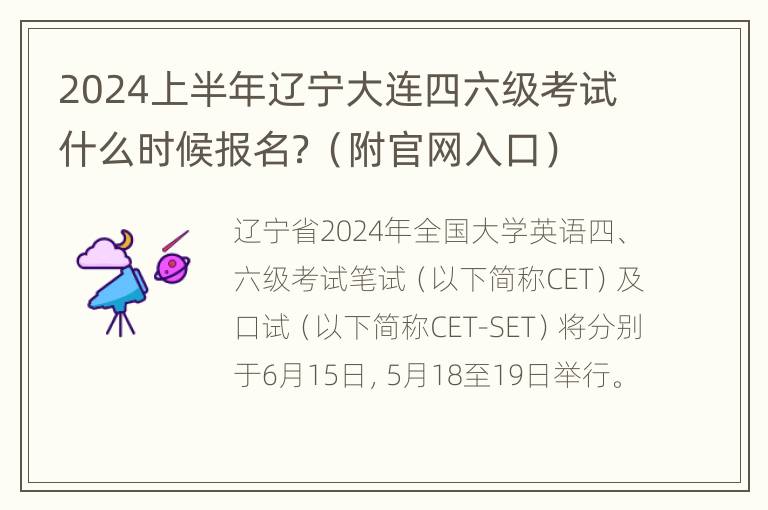 2024上半年辽宁大连四六级考试什么时候报名?（附官网入口）

辽宁省2024年全国大学英语四、六级考试笔试（以下简称CET）及口试（以下简称CET-SET）将分别于6月15日, 5月18至19日举行。